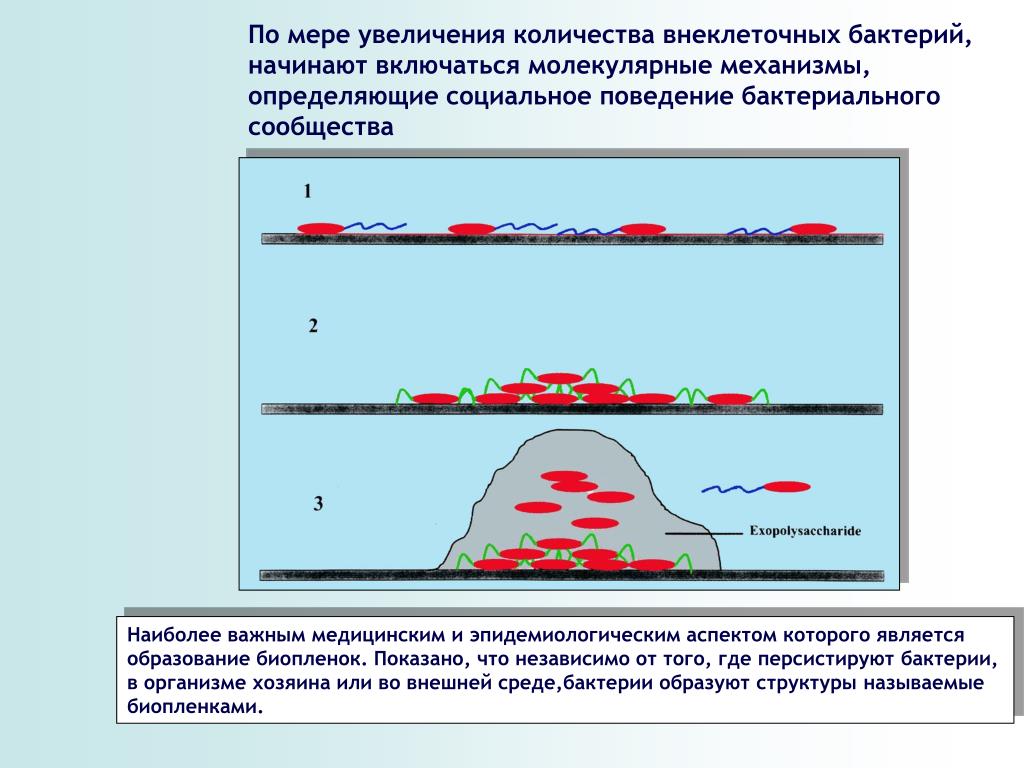 По мере увеличения количества внеклеточных бактерий, начинают включаться молекулярные механизмы, определяющие социальное поведение бактериального сообщества

1

2

3

Exopolysaccharide

Наиболее важным медицинским и эпидемиологическим аспектом которого является образование биопленок. Показано, что независимо от того, где персистируют бактерии, в организме хозяина или во внешней среде,бактерии образуют структуры называемые биопленками.